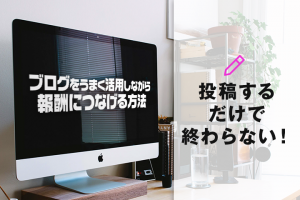 ブログをうまく活用しながら
報酬につなげる方法

投稿する
だけで
終わらない！